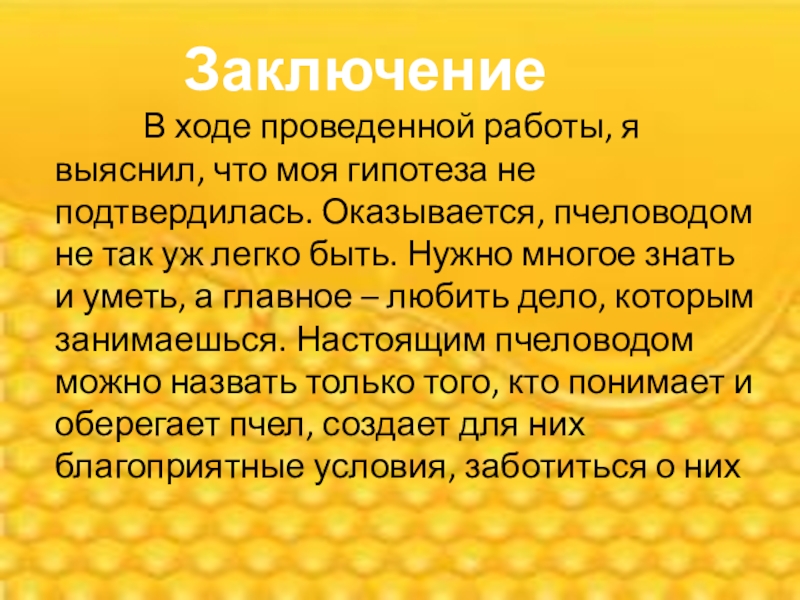 Заключение

В ходе проведенной работы, я выяснил, что моя гипотеза не подтвердилась. Оказывается, пчеловодом не так уж легко быть. Нужно многое знать и уметь, а главное – любить дело, которым занимаешься. Настоящим пчеловодом можно назвать только того, кто понимает и оберегает пчел, создает для них благоприятные условия, заботиться о них